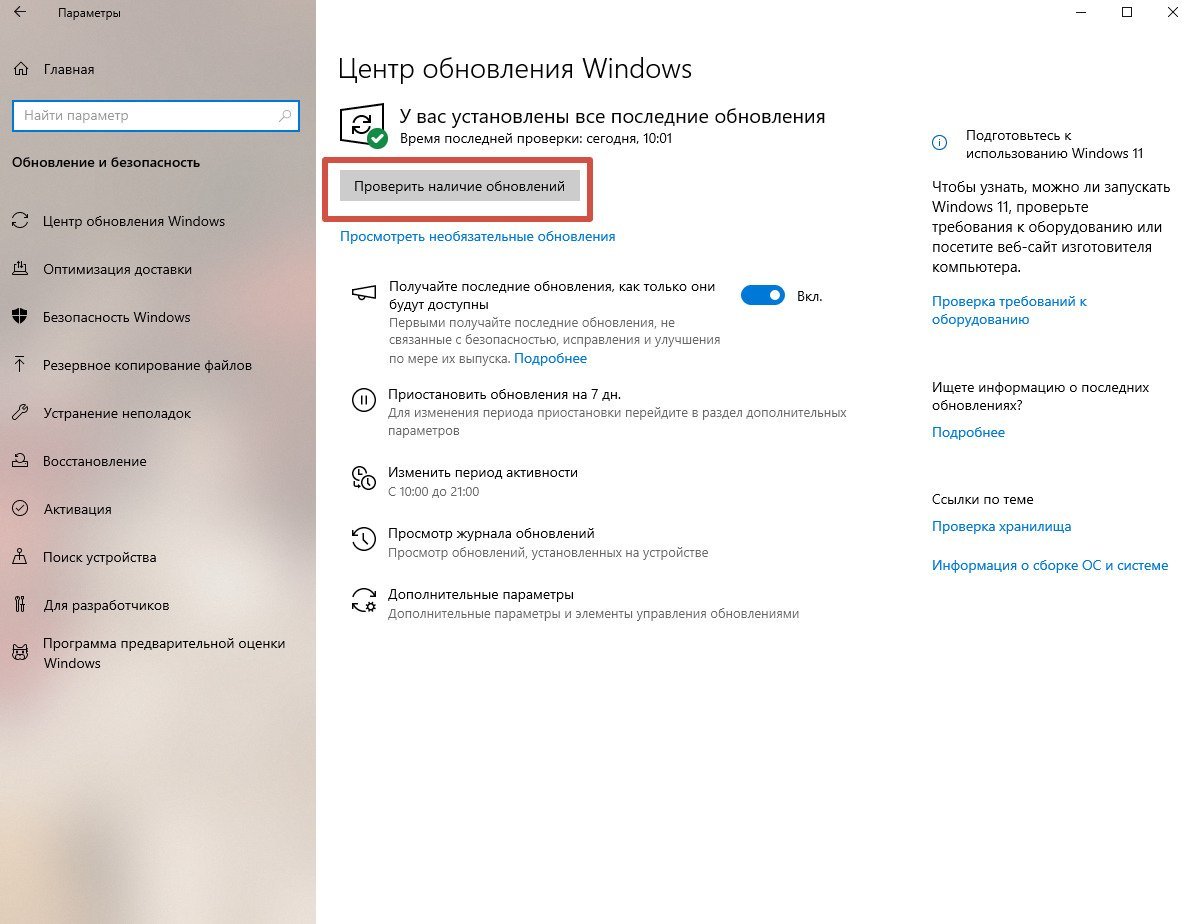 Параметры

Главная

Найти параметр

Обновление и безопасность

Центр обновления Windows

Оптимизация доставки

Безопасность Windows

Резервное копирование файлов

Устранение неполадок

Восстановление

Активация

Поиск устройства

Для разработчиков

Программа предварительной оценки Windows

Центр обновления Windows

У вас установлены все последние обновления
Время последней проверки: сегодня, 10:01

Проверить наличие обновлений

Просмотреть необязательные обновления

Получайте последние обновления, как только они будут доступны
Первыми получайте последние обновления, не связанные с безопасностью, исправления и улучшения по мере их выпуска. Подробнее

Вкл.

Приостановить обновления на 7 дн.
Для изменения периода приостановки перейдите в раздел дополнительных параметров

Изменить период активности
С 10:00 до 21:00

Просмотр журнала обновлений
Просмотр обновлений, установленных на устройстве

Дополнительные параметры
Дополнительные параметры и элементы управления обновлениями

Подготовьтесь к использованию Windows 11

Чтобы узнать, можно ли запускать Windows 11, проверьте требования к оборудованию или посетите веб-сайт изготовителя компьютера.

Проверка требований к оборудованию

Ищете информацию о последних обновлениях?

Подробнее

Ссылки по теме

Проверка хранилища

Информация о сборке ОС и системе